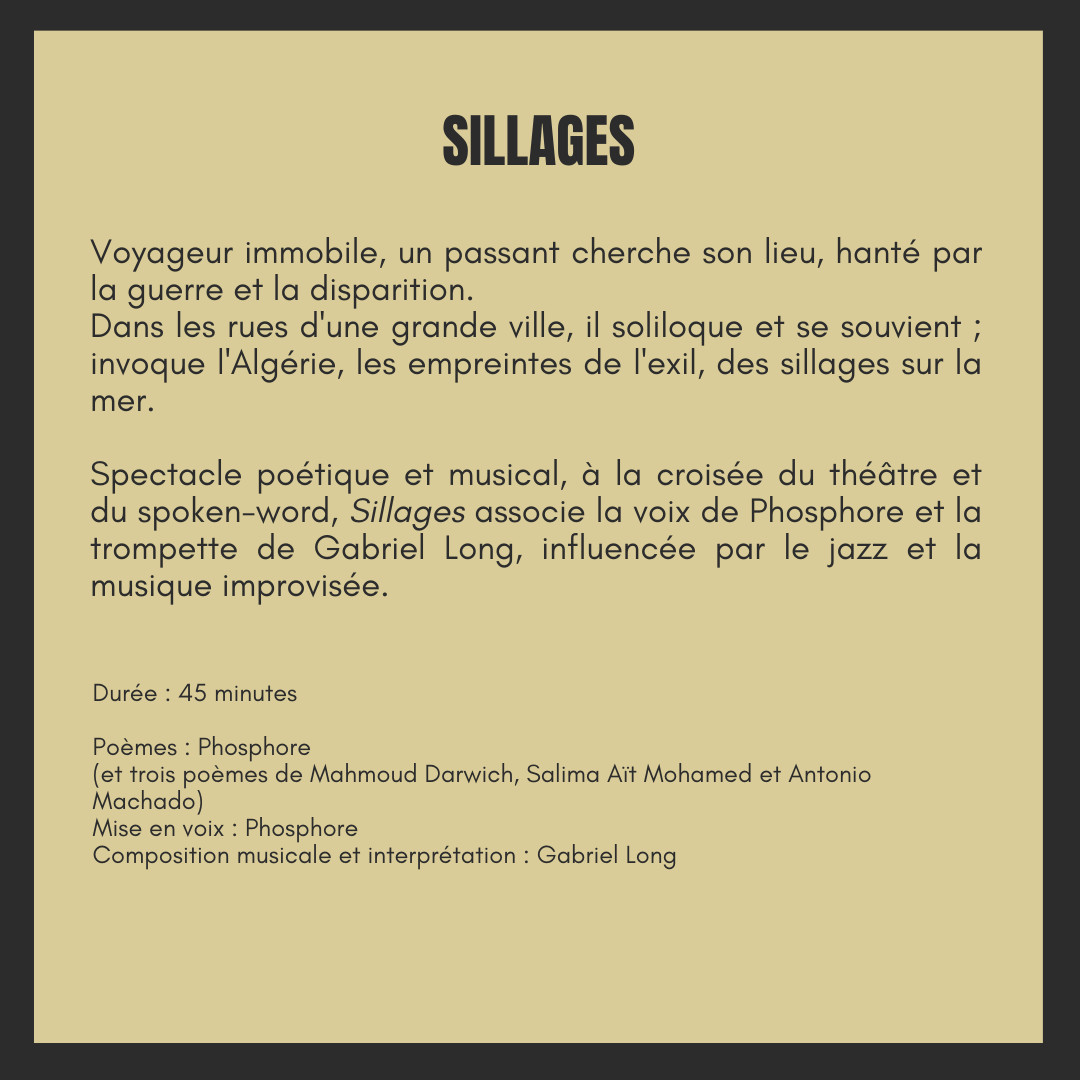 SILLAGES

Voyageur immobile, un passant cherche son lieu, hanté par la guerre et la disparition.
Dans les rues d'une grande ville, il soliloque et se souvient ; invoque l'Algérie, les empreintes de l'exil, des sillages sur la mer.

Spectacle poétique et musical, à la croisée du théâtre et du spoken-word, Sillages associe la voix de Phosphore et la trompette de Gabriel Long, influencée par le jazz et la musique improvisée.

Durée : 45 minutes

Poèmes : Phosphore
(et trois poèmes de Mahmoud Darwich, Salima Aït Mohamed et Antonio Machado)
Mise en voix : Phosphore
Composition musicale et interprétation : Gabriel Long